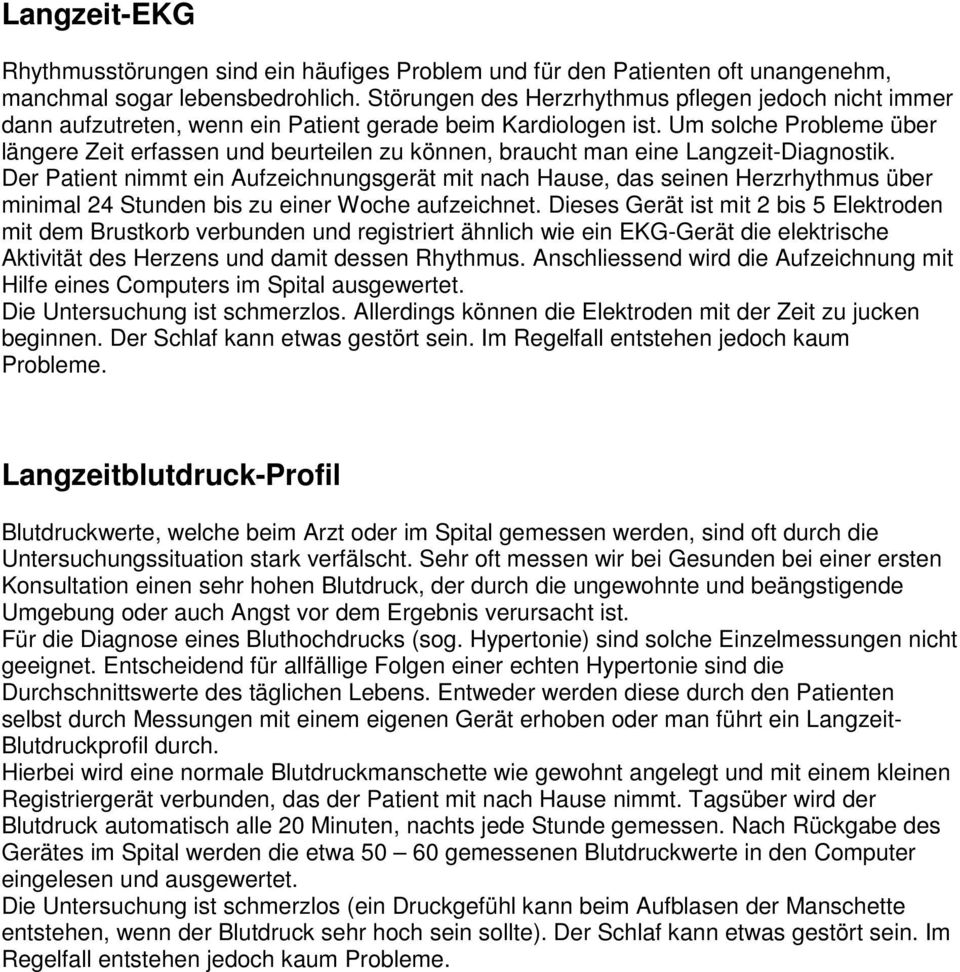 Langzeit-EKG

Rhythmusstörungen sind ein häufiges Problem und für den Patienten oft unangenehm, manchmal sogar lebensbedrohlich. Störungen des Herzrhythmus pflegen jedoch nicht immer dann aufzutreten, wenn ein Patient gerade beim Kardiologen ist. Um solche Probleme über längere Zeit erfassen und beurteilen zu können, braucht man eine Langzeit-Diagnostik.
Der Patient nimmt ein Aufzeichnungsgerät mit nach Hause, das seinen Herzrhythmus über minimal 24 Stunden bis zu einer Woche aufzeichnet. Dieses Gerät ist mit 2 bis 5 Elektroden mit dem Brustkorb verbunden und registriert ähnlich wie ein EKG-Gerät die elektrische Aktivität des Herzens und damit dessen Rhythmus. Anschliessend wird die Aufzeichnung mit Hilfe eines Computers im Spital ausgewertet.
Die Untersuchung ist schmerzlos. Allerdings können die Elektroden mit der Zeit zu jucken beginnen. Der Schlaf kann etwas gestört sein. Im Regelfall entstehen jedoch kaum Probleme.

Langzeitblutdruck-Profil

Blutdruckwerte, welche beim Arzt oder im Spital gemessen werden, sind oft durch die Untersuchungssituation stark verfälscht. Sehr oft messen wir bei Gesunden bei einer ersten Konsultation einen sehr hohen Blutdruck, der durch die ungewohnte und beängstigende Umgebung oder auch Angst vor dem Ergebnis verursacht ist.
Für die Diagnose eines Bluthochdrucks (sog. Hypertonie) sind solche Einzelmessungen nicht geeignet. Entscheidend für allfällige Folgen einer echten Hypertonie sind die Durchschnittswerte des täglichen Lebens. Entweder werden diese durch den Patienten selbst durch Messungen mit einem eigenen Gerät erhoben oder man führt ein Langzeit-Blutdruckprofil durch.
Hierbei wird eine normale Blutdruckmanschette wie gewohnt angelegt und mit einem kleinen Registriergerät verbunden, das der Patient mit nach Hause nimmt. Tagsüber wird der Blutdruck automatisch alle 20 Minuten, nachts jede Stunde gemessen. Nach Rückgabe des Gerätes im Spital werden die etwa 50 – 60 gemessenen Blutdruckwerte in den Computer eingelesen und ausgewertet.
Die Untersuchung ist schmerzlos (ein Druckgefühl kann beim Aufblasen der Manschette entstehen, wenn der Blutdruck sehr hoch sein sollte). Der Schlaf kann etwas gestört sein. Im Regelfall entstehen jedoch kaum Probleme.